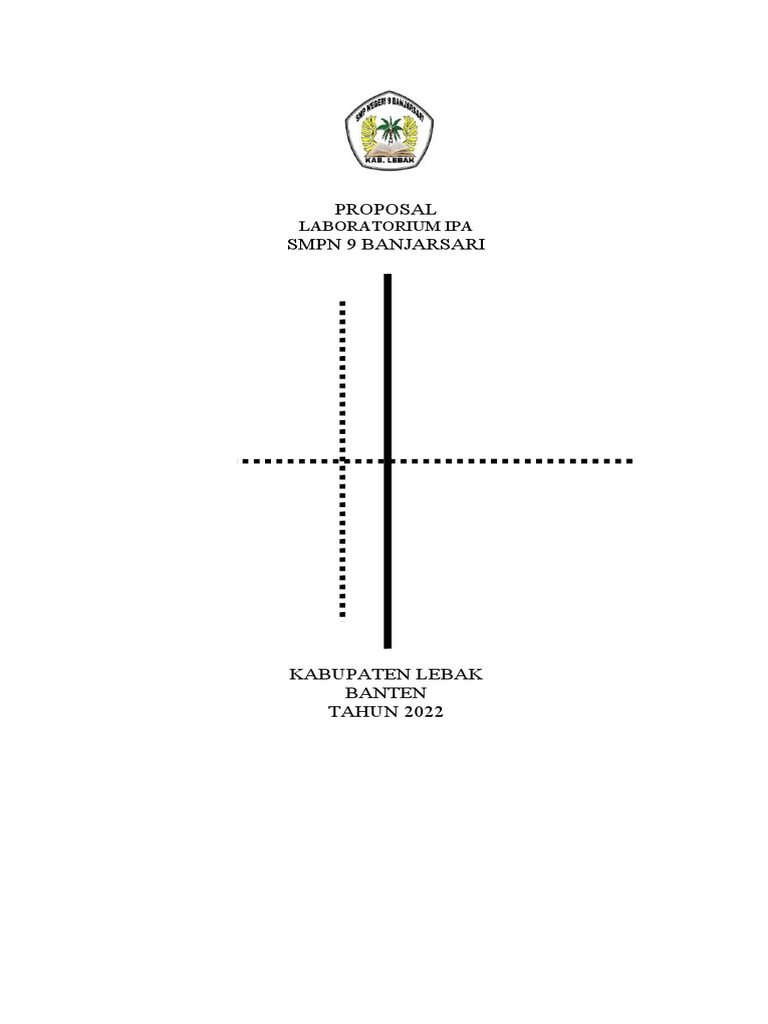 SMP NEGERI 9 BANJARSARI
KAB. LEBAK

PROPOSAL
LABORATORIUM IPA
SMPN 9 BANJARSARI

KABUPATEN LEBAK
BANTEN
TAHUN 2022